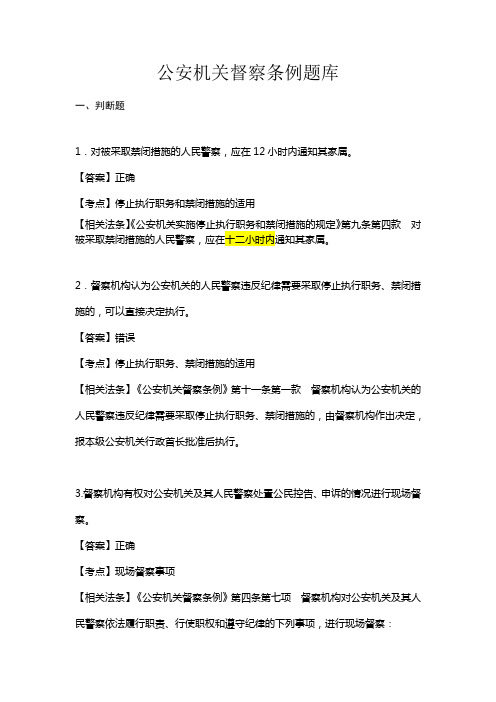 公安机关督察条例题库

一、判断题

1．对被采取禁闭措施的人民警察，应在 12 小时内通知其家属。

【答案】正确

【考点】停止执行职务和禁闭措施的适用

【相关法条】《公安机关实施停止执行职务和禁闭措施的规定》第九条第四款　对被采取禁闭措施的人民警察，应在十二小时内通知其家属。

2．督察机构认为公安机关的人民警察违反纪律需要采取停止执行职务、禁闭措施的，可以直接决定执行。

【答案】错误

【考点】停止执行职务、禁闭措施的适用

【相关法条】《公安机关督察条例》第十一条第一款　督察机构认为公安机关的人民警察违反纪律需要采取停止执行职务、禁闭措施的，由督察机构作出决定，报本级公安机关行政首长批准后执行。

3.督察机构有权对公安机关及其人民警察处置公民控告、申诉的情况进行现场督察。

【答案】正确

【考点】现场督察事项

【相关法条】《公安机关督察条例》第四条第七项　督察机构对公安机关及其人民警察依法履行职责、行使职权和遵守纪律的下列事项，进行现场督察：